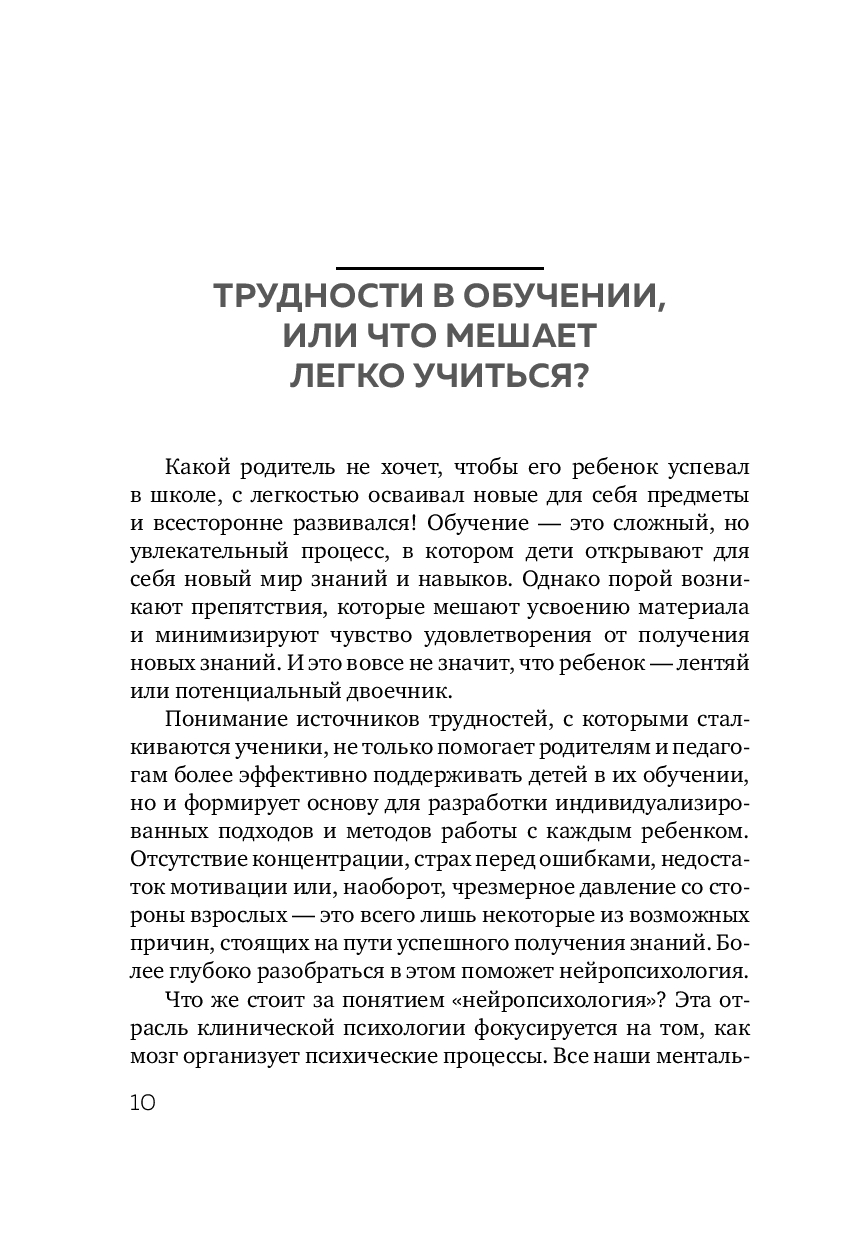 ТРУДНОСТИ В ОБУЧЕНИИ, ИЛИ ЧТО МЕШАЕТ ЛЕГКО УЧИТЬСЯ?

Какой родитель не хочет, чтобы его ребенок успевал в школе, с легкостью осваивал новые для себя предметы и всесторонне развивался! Обучение — это сложный, но увлекательный процесс, в котором дети открывают для себя новый мир знаний и навыков. Однако порой возникают препятствия, которые мешают усвоению материала и минимизируют чувство удовлетворения от получения новых знаний. И это вовсе не значит, что ребенок — лентяй или потенциальный двоечник.

Понимание источников трудностей, с которыми сталкиваются ученики, не только помогает родителям и педагогам более эффективно поддерживать детей в их обучении, но и формирует основу для разработки индивидуализированных подходов и методов работы с каждым ребенком. Отсутствие концентрации, страх перед ошибками, недостаток мотивации или, наоборот, чрезмерное давление со стороны взрослых — это всего лишь некоторые из возможных причин, стоящих на пути успешного получения знаний. Более глубоко разобраться в этом поможет нейропсихология.

Что же стоит за понятием «нейропсихология»? Эта отрасль клинической психологии фокусируется на том, как мозг организует психические процессы. Все наши менталь-

10